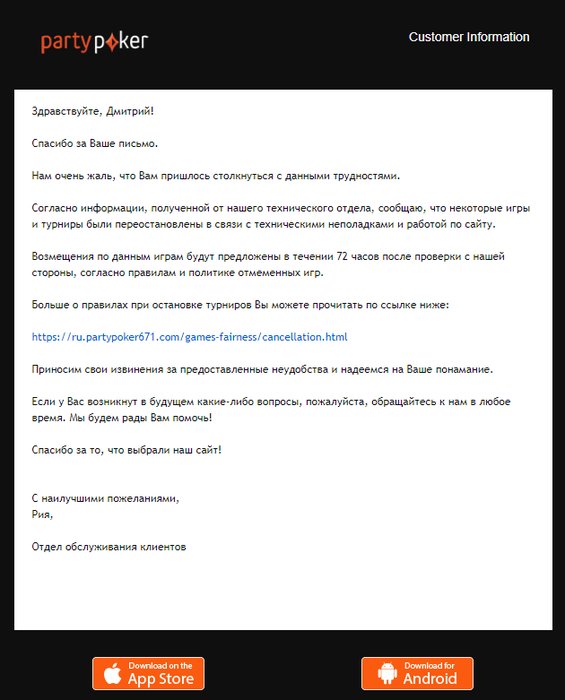 partypoker

Customer Information

Здравствуйте, Дмитрий!

Спасибо за Ваше письмо.

Нам очень жаль, что Вам пришлось столкнуться с данными трудностями.

Согласно информации, полученной от нашего технического отдела, сообщаю, что некоторые игры и турниры были переостановлены в связи с техническими неполадками и работой по сайту.

Возмещения по данным играм будут предложены в течении 72 часов после проверки с нашей стороны, согласно правилам и политике отмеменных игр.

Больше о правилах при остановке турниров Вы можете прочитать по ссылке ниже:

https://ru.partypoker671.com/games-fairness/cancellation.html

Приносим свои извинения за предоставленные неудобства и надеемся на Ваше понамание.

Если у Вас возникнут в будущем какие-либо вопросы, пожалуйста, обращайтесь к нам в любое время. Мы будем рады Вам помочь!

Спасибо за то, что выбрали наш сайт!

С наилучшими пожеланиями,
Рия,

Отдел обслуживания клиентов

Download on the App Store

Download for Android